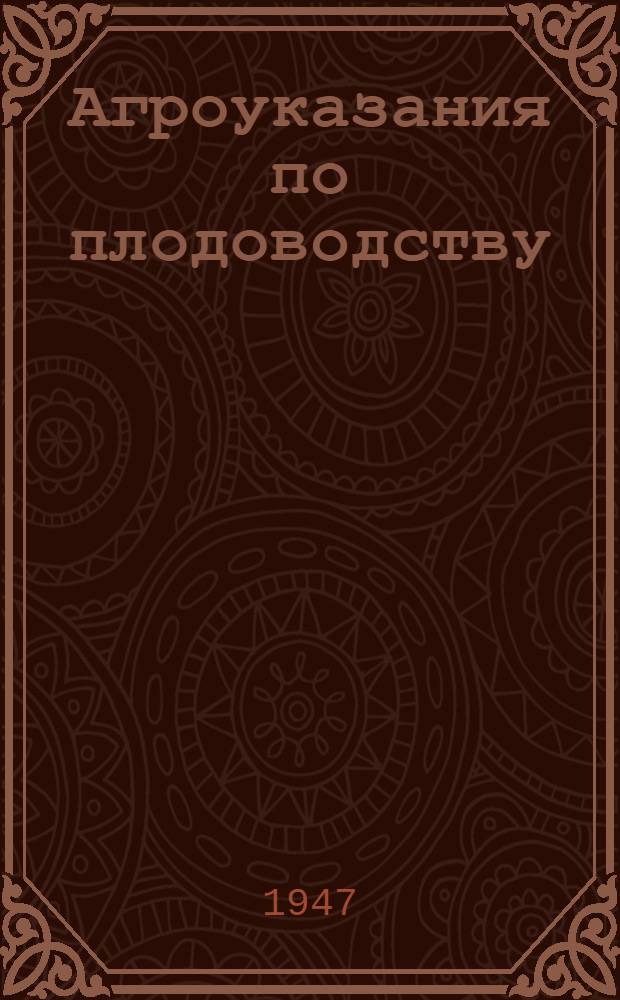 Агроуказания по плодоводству

1947